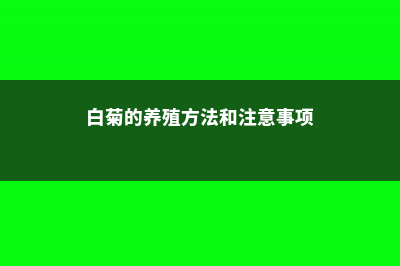 白菊的养殖方法和注意事项